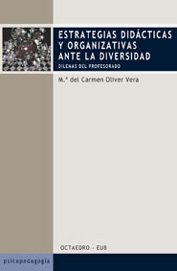 ESTRATEGIAS DIDÁCTICAS Y ORGANIZATIVAS ANTE LA DIVERSIDAD

DILEMAS DEL PROFESORADO

M.ª del Carmen Oliver Vera

OCTAEDRO - EUB

psicopedagogía